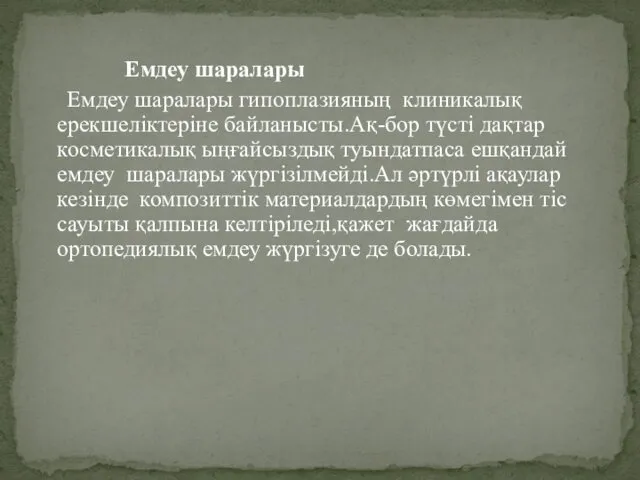 Емдеу шаралары

Емдеу шаралары гипоплазияның клиникалық ерекшеліктеріне байланысты.Ақ-бор түсті дақтар косметикалық ыңғайсыздық туындатпаса ешқандай емдеу шаралары жүргізілмейді.Ал әртүрлі ақаулар кезінде композиттік материалдардың көмегімен тіс сауыты қалпына келтіріледі,қажет жағдайда ортопедиялық емдеу жүргізуге де болады.